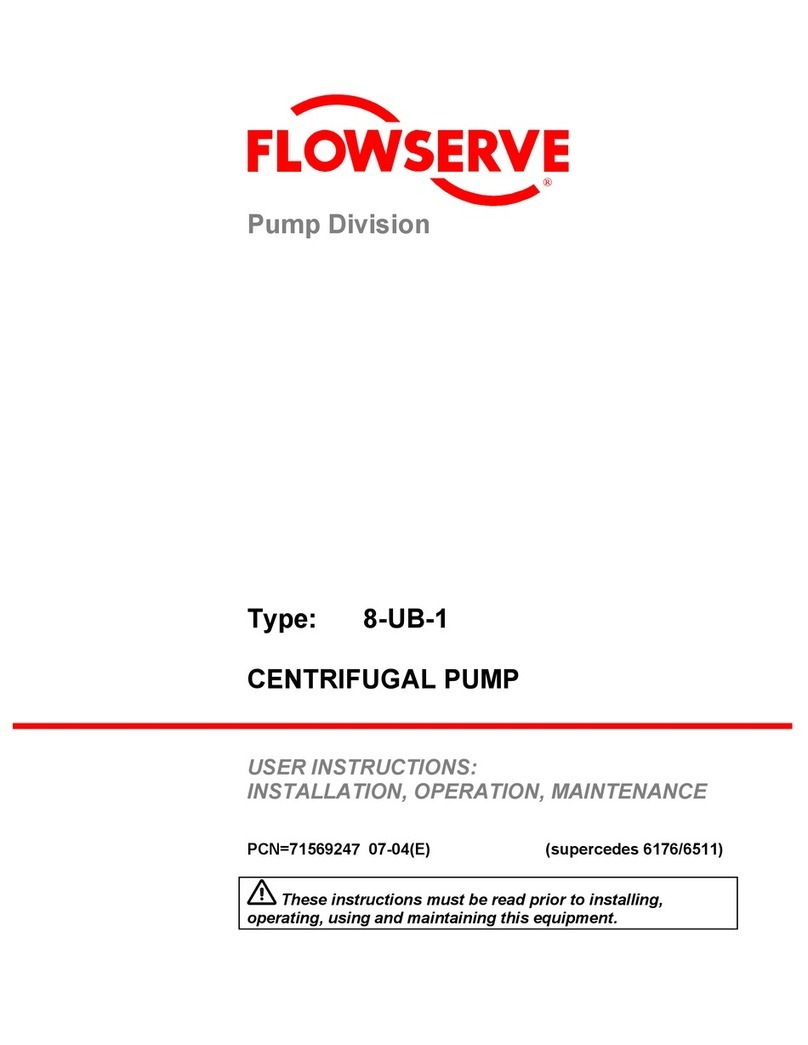 FLOWSERVE®

Pump Division

Type: 8-UB-1

CENTRIFUGAL PUMP

USER INSTRUCTIONS:
INSTALLATION, OPERATION, MAINTENANCE

PCN=71569247 07-04(E) (supercedes 6176/6511)

These instructions must be read prior to installing, operating, using and maintaining this equipment.